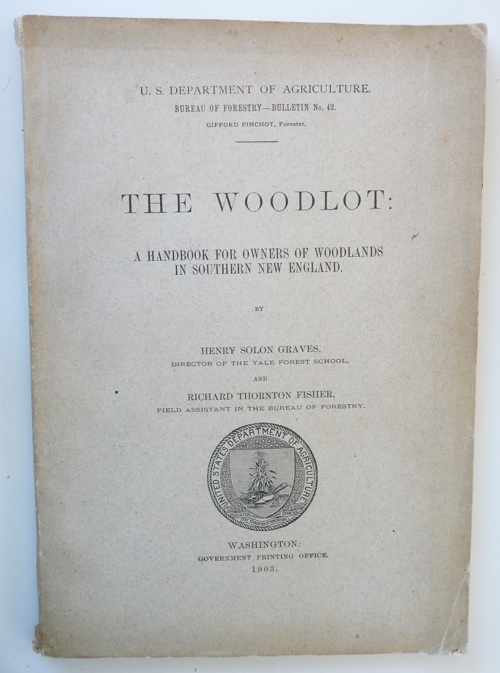 U. S. DEPARTMENT OF AGRICULTURE.
BUREAU OF FORESTRY—BULLETIN No. 42.
GIFFORD PINCHOT, Forester.

THE WOODLOT:

A HANDBOOK FOR OWNERS OF WOODLANDS IN SOUTHERN NEW ENGLAND.

BY

HENRY SOLON GRAVES,
DIRECTOR OF THE YALE FOREST SCHOOL,

AND

RICHARD THORNTON FISHER,
FIELD ASSISTANT IN THE BUREAU OF FORESTRY.

UNITED STATES DEPARTMENT OF AGRICULTURE

WASHINGTON:
GOVERNMENT PRINTING OFFICE.
1903.